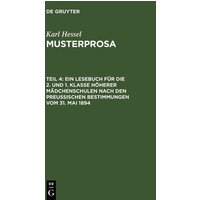 DE GRUYTER

Karl Hessel
MUSTERPROSA

TEIL 4: EIN LESEBUCH FÜR DIE 2. UND 1. KLASSE HÖHERER MÄDCHENSCHULEN NACH DEN PREUSSISCHEN BESTIMMUNGEN VOM 31. MAI 1894

DE G